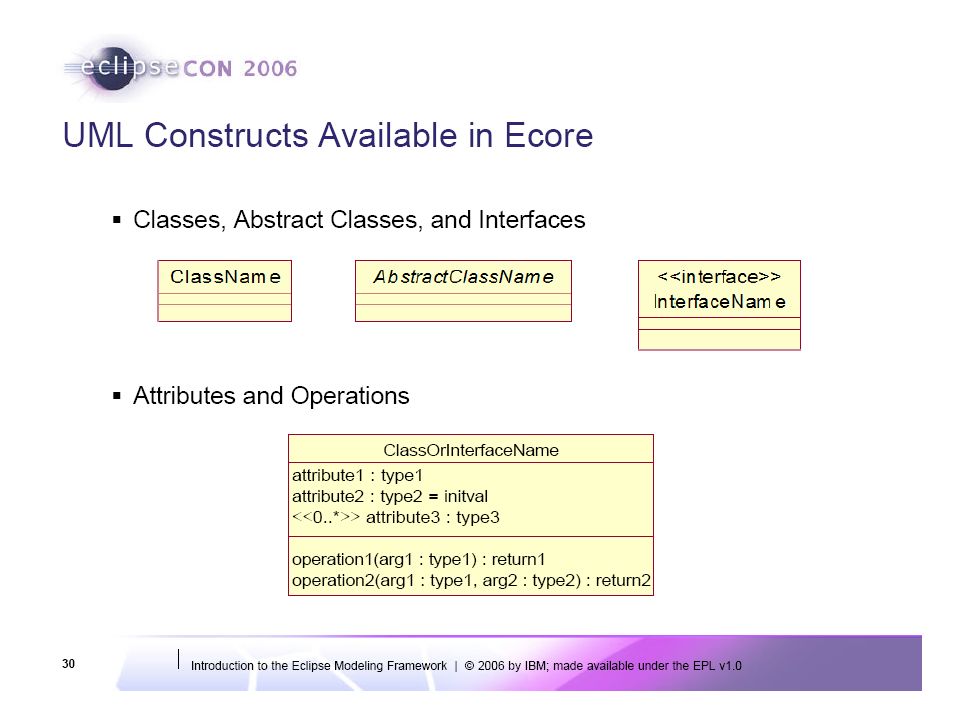 eclipseCON 2006

UML Constructs Available in Ecore

▪ Classes, Abstract Classes, and Interfaces

ClassName

AbstractClassName

<<interface>>
InterfaceName

▪ Attributes and Operations

ClassOrInterfaceName

attribute1 : type1
attribute2 : type2 = initval
<<0..*>> attribute3 : type3

operation1(arg1 : type1) : return1
operation2(arg1 : type1, arg2 : type2) : return2

30

Introduction to the Eclipse Modeling Framework | © 2006 by IBM; made available under the EPL v1.0